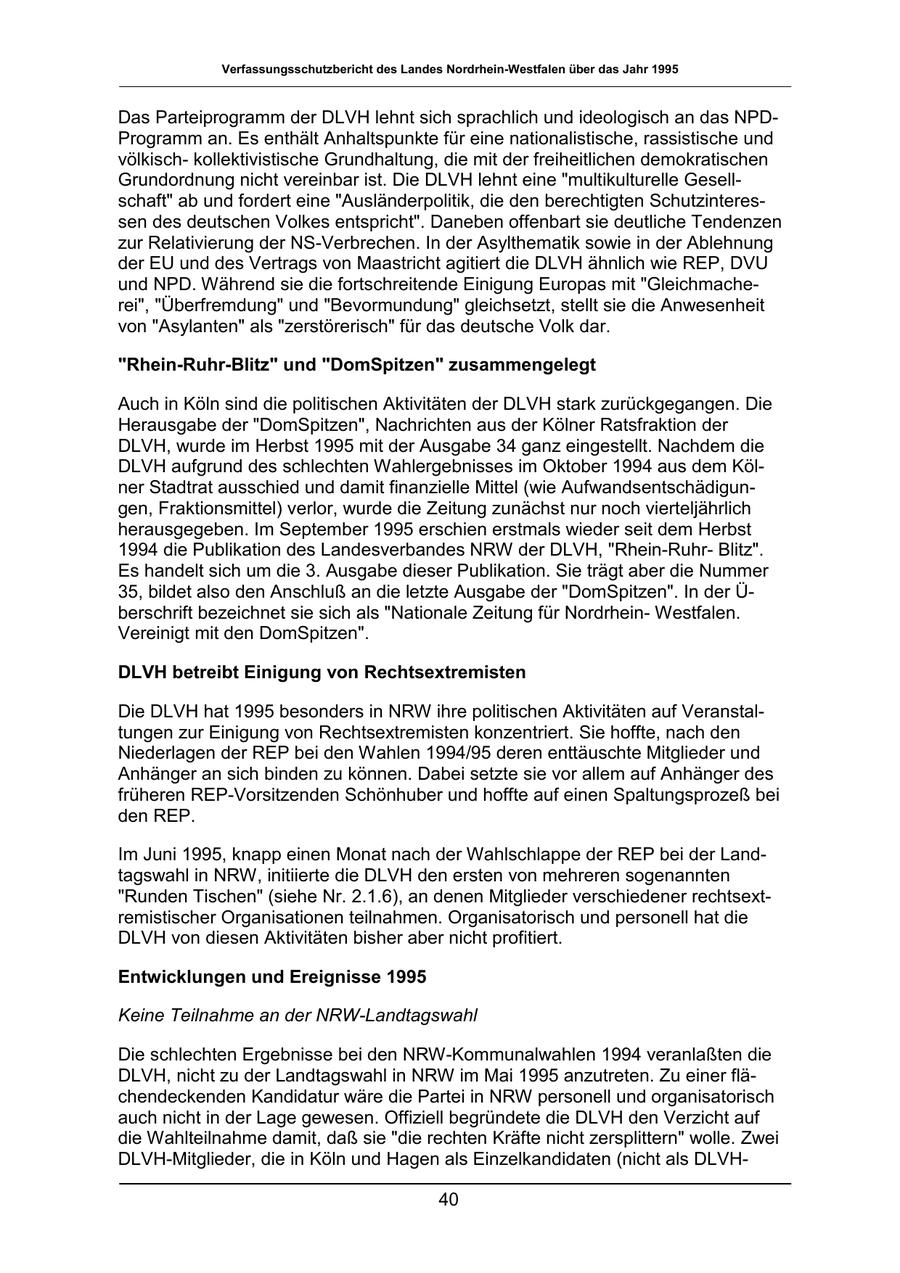 Verfassungsschutzbericht des Landes Nordrhein-Westfalen über das Jahr 1995

Das Parteiprogramm der DLVH lehnt sich sprachlich und ideologisch an das NPD-Programm an. Es enthält Anhaltspunkte für eine nationalistische, rassistische und völkisch- kollektivistische Grundhaltung, die mit der freiheitlichen demokratischen Grundordnung nicht vereinbar ist. Die DLVH lehnt eine "multikulturelle Gesellschaft" ab und fordert eine "Ausländerpolitik, die den berechtigten Schutzinteressen des deutschen Volkes entspricht". Daneben offenbart sie deutliche Tendenzen zur Relativierung der NS-Verbrechen. In der Asylthematik sowie in der Ablehnung der EU und des Vertrags von Maastricht agitiert die DLVH ähnlich wie REP, DVU und NPD. Während sie die fortschreitende Einigung Europas mit "Gleichmacherei", "Überfremdung" und "Bevormundung" gleichsetzt, stellt sie die Anwesenheit von "Asylanten" als "zerstörerisch" für das deutsche Volk dar.

"Rhein-Ruhr-Blitz" und "DomSpitzen" zusammengelegt

Auch in Köln sind die politischen Aktivitäten der DLVH stark zurückgegangen. Die Herausgabe der "DomSpitzen", Nachrichten aus der Kölner Ratsfraktion der DLVH, wurde im Herbst 1995 mit der Ausgabe 34 ganz eingestellt. Nachdem die DLVH aufgrund des schlechten Wahlergebnisses im Oktober 1994 aus dem Kölner Stadtrat ausschied und damit finanzielle Mittel (wie Aufwandsentschädigungen, Fraktionsmittel) verlor, wurde die Zeitung zunächst nur noch vierteljährlich herausgegeben. Im September 1995 erschien erstmals wieder seit dem Herbst 1994 die Publikation des Landesverbandes NRW der DLVH, "Rhein-Ruhr- Blitz". Es handelt sich um die 3. Ausgabe dieser Publikation. Sie trägt aber die Nummer 35, bildet also den Anschluß an die letzte Ausgabe der "DomSpitzen". In der Überschrift bezeichnet sie sich als "Nationale Zeitung für Nordrhein- Westfalen. Vereinigt mit den DomSpitzen".

DLVH betreibt Einigung von Rechtsextremisten

Die DLVH hat 1995 besonders in NRW ihre politischen Aktivitäten auf Veranstaltungen zur Einigung von Rechtsextremisten konzentriert. Sie hoffte, nach den Niederlagen der REP bei den Wahlen 1994/95 deren enttäuschte Mitglieder und Anhänger an sich binden zu können. Dabei setzte sie vor allem auf Anhänger des früheren REP-Vorsitzenden Schönhuber und hoffte auf einen Spaltungsprozeß bei den REP.

Im Juni 1995, knapp einen Monat nach der Wahlschlappe der REP bei der Landtagswahl in NRW, initiierte die DLVH den ersten von mehreren sogenannten "Runden Tischen" (siehe Nr. 2.1.6), an denen Mitglieder verschiedener rechtsextremistischer Organisationen teilnahmen. Organisatorisch und personell hat die DLVH von diesen Aktivitäten bisher aber nicht profitiert.

Entwicklungen und Ereignisse 1995

Keine Teilnahme an der NRW-Landtagswahl

Die schlechten Ergebnisse bei den NRW-Kommunalwahlen 1994 veranlaßten die DLVH, nicht zu der Landtagswahl in NRW im Mai 1995 anzutreten. Zu einer flächendeckenden Kandidatur wäre die Partei in NRW personell und organisatorisch auch nicht in der Lage gewesen. Offiziell begründete die DLVH den Verzicht auf die Wahlteilnahme damit, daß sie "die rechten Kräfte nicht zersplittern" wolle. Zwei DLVH-Mitglieder, die in Köln und Hagen als Einzelkandidaten (nicht als DLVH-

40